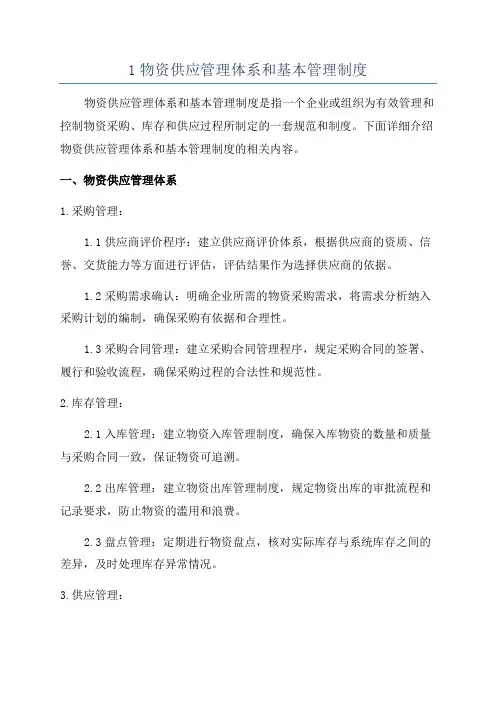 1 物资供应管理体系和基本管理制度

物资供应管理体系和基本管理制度是指一个企业或组织为有效管理和控制物资采购、库存和供应过程所制定的一套规范和制度。下面详细介绍物资供应管理体系和基本管理制度的相关内容。

一、物资供应管理体系

1.采购管理：

1.1 供应商评价程序：建立供应商评价体系，根据供应商的资质、信誉、交货能力等方面进行评估，评估结果作为选择供应商的依据。

1.2 采购需求确认：明确企业所需的物资采购需求，将需求分析纳入采购计划的编制，确保采购有依据和合理性。

1.3 采购合同管理：建立采购合同管理程序，规定采购合同的签署、履行和验收流程，确保采购过程的合法性和规范性。

2.库存管理：

2.1 入库管理：建立物资入库管理制度，确保入库物资的数量和质量与采购合同一致，保证物资可追溯。

2.2 出库管理：建立物资出库管理制度，规定物资出库的审批流程和记录要求，防止物资的滥用和浪费。

2.3 盘点管理：定期进行物资盘点，核对实际库存与系统库存之间的差异，及时处理库存异常情况。

3.供应管理：